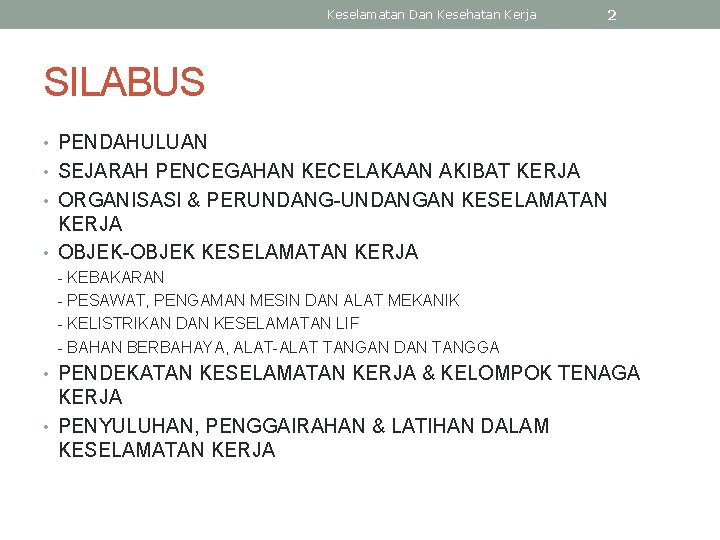 Keselamatan Dan Kesehatan Kerja 2

SILABUS

• PENDAHULUAN
• SEJARAH PENCEGAHAN KECELAKAAN AKIBAT KERJA
• ORGANISASI & PERUNDANG-UNDANGAN KESELAMATAN KERJA
• OBJEK-OBJEK KESELAMATAN KERJA
- KEBAKARAN
- PESAWAT, PENGAMAN MESIN DAN ALAT MEKANIK
- KELISTRIKAN DAN KESELAMATAN LIF
- BAHAN BERBAHAYA, ALAT-ALAT TANGAN DAN TANGGA
• PENDEKATAN KESELAMATAN KERJA & KELOMPOK TENAGA KERJA
• PENYULUHAN, PENGGAIRAHAN & LATIHAN DALAM KESELAMATAN KERJA